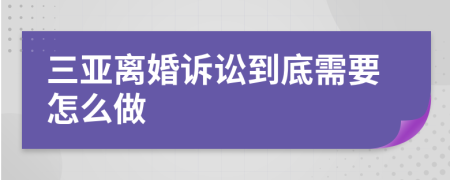 三亚离婚诉讼到底需要怎么做